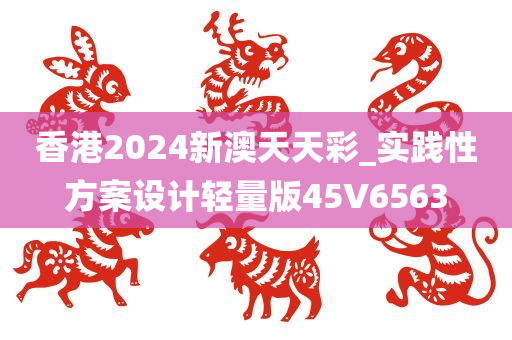 香港2024新澳天天彩_实践性方案设计轻量版45V6563